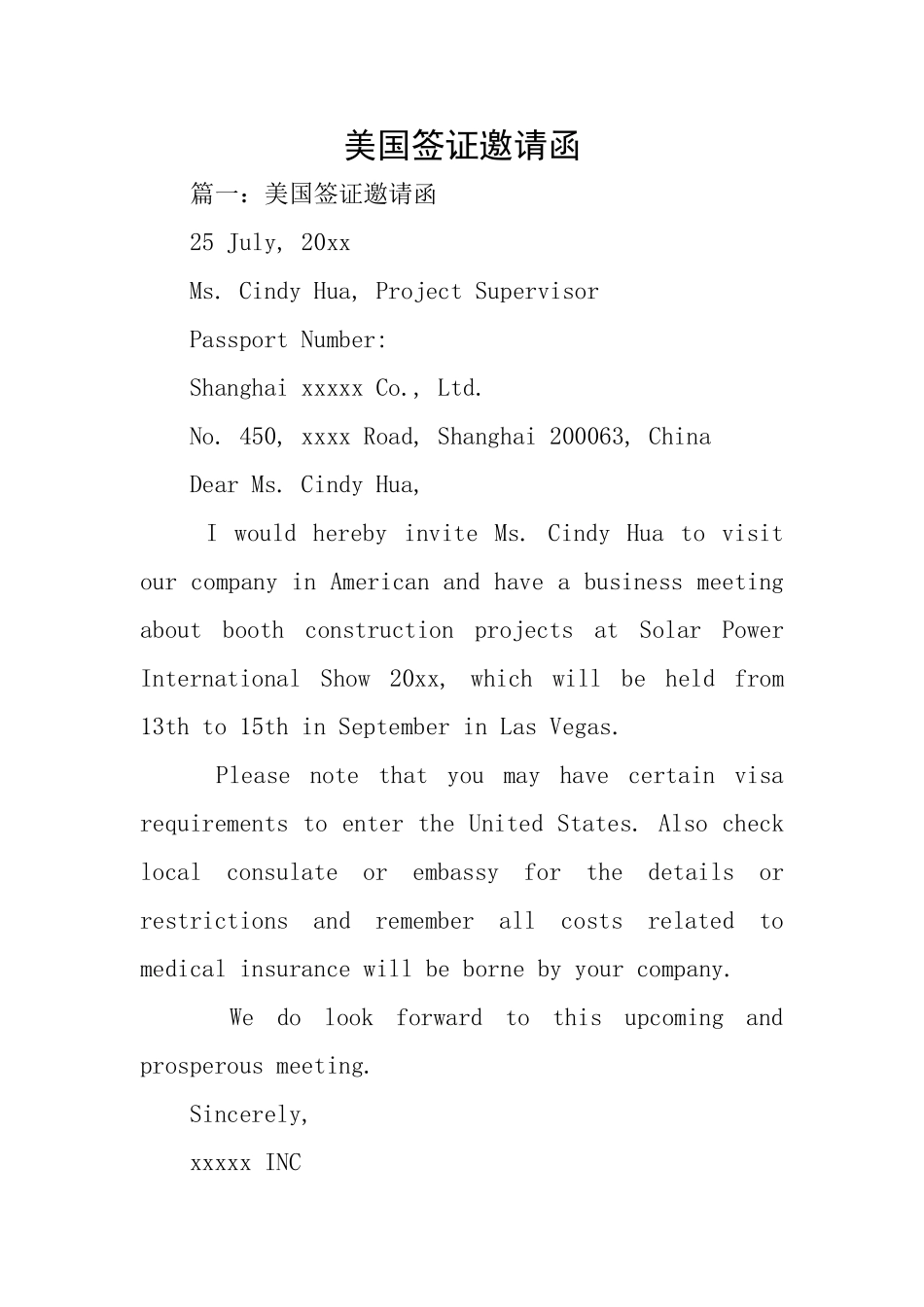 美国签证邀请函

篇一：美国签证邀请函

25 July, 20xx

Ms. Cindy Hua, Project Supervisor

Passport Number:

Shanghai xxxxx Co., Ltd.

No. 450, xxxx Road, Shanghai 200063, China

Dear Ms. Cindy Hua,

I would hereby invite Ms. Cindy Hua to visit our company in American and have a business meeting about booth construction projects at Solar Power International Show 20xx, which will be held from 13th to 15th in September in Las Vegas.

Please note that you may have certain visa requirements to enter the United States. Also check local consulate or embassy for the details or restrictions and remember all costs related to medical insurance will be borne by your company.

We do look forward to this upcoming and prosperous meeting.

Sincerely,

xxxxx INC